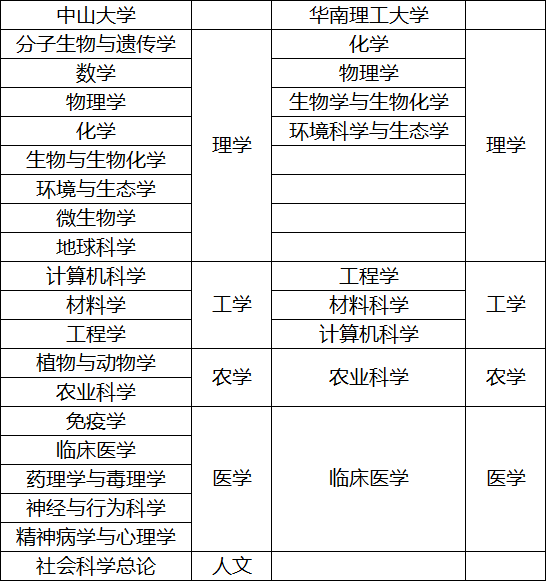 | 中山大学 | | 华南理工大学 | |
|---|---|---|---|
| 分子生物与遗传学 | 理学 | 化学 | 理学 |
| 数学 | | 物理学 | |
| 物理学 | | 生物学与生物化学 | |
| 化学 | | 环境科学与生态学 | |
| 生物与生物化学 | | | |
| 环境与生态学 | | | |
| 微生物学 | | | |
| 地球科学 | | | |
| 计算机科学 | 工学 | 工程学 | 工学 |
| 材料学 | | 材料科学 | |
| 工程学 | | 计算机科学 | |
| 植物与动物学 | 农学 | 农业科学 | 农学 |
| 农业科学 | | | |
| 免疫学 | 医学 | 临床医学 | 医学 |
| 临床医学 | | | |
| 药理学与毒理学 | | | |
| 神经与行为科学 | | | |
| 精神病学与心理学 | | | |
| 社会科学总论 | 人文 | | |